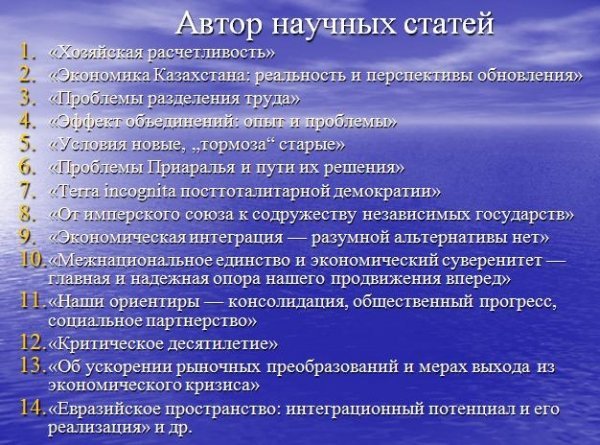 Автор научных статей

1. «Хозяйская расчетливость»
2. «Экономика Казахстана: реальность и перспективы обновления»
3. «Проблемы разделения труда»
4. «Эффект объединений: опыт и проблемы»
5. «Условия новые, „тормоза“ старые»
6. «Проблемы Приаралья и пути их решения»
7. «Terra incognita посттоталитарной демократии»
8. «От имперского союза к содружеству независимых государств»
9. «Экономическая интеграция — разумной альтернативы нет»
10. «Межнациональное единство и экономический суверенитет — главная и надежная опора нашего продвижения вперед»
11. «Наши ориентиры — консолидация, общественный прогресс, социальное партнерство»
12. «Критическое десятилетие»
13. «Об ускорении рыночных преобразований и мерах выхода из экономического кризиса»
14. «Евразийское пространство: интеграционный потенциал и его реализация» и др.